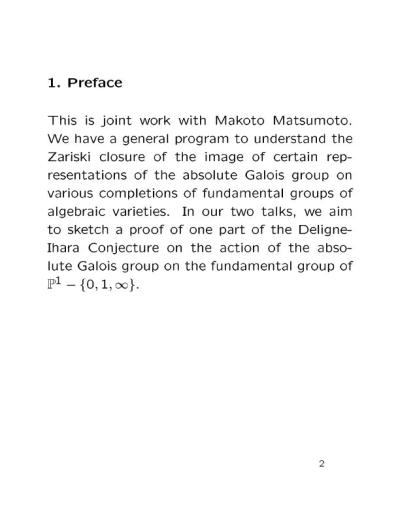 1. Preface

This is joint work with Makoto Matsumoto. We have a general program to understand the Zariski closure of the image of certain representations of the absolute Galois group on various completions of fundamental groups of algebraic varieties. In our two talks, we aim to sketch a proof of one part of the Deligne-Ihara Conjecture on the action of the absolute Galois group on the fundamental group of $\mathbb{P}^1 - \{0, 1, \infty\}$.

2